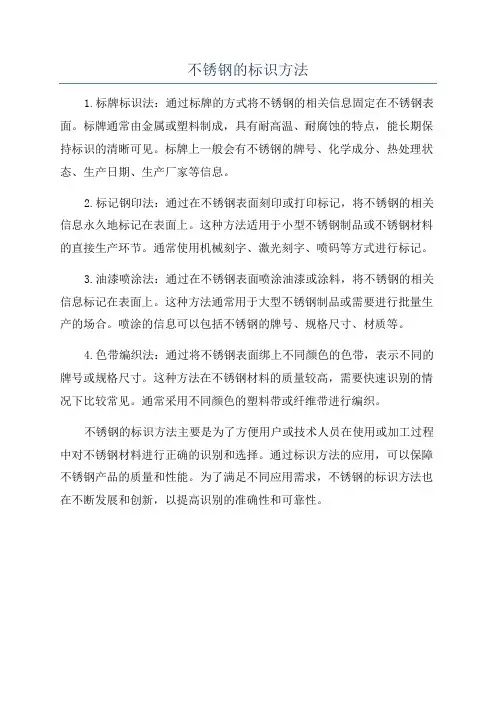 不锈钢的标识方法

1.标牌标识法：通过标牌的方式将不锈钢的相关信息固定在不锈钢表面。标牌通常由金属或塑料制成，具有耐高温、耐腐蚀的特点，能长期保持标识的清晰可见。标牌上一般会有不锈钢的牌号、化学成分、热处理状态、生产日期、生产厂家等信息。

2.标记钢印法：通过在不锈钢表面刻印或打印标记，将不锈钢的相关信息永久地标记在表面上。这种方法适用于小型不锈钢制品或不锈钢材料的直接生产环节。通常使用机械刻字、激光刻字、喷码等方式进行标记。

3.油漆喷涂法：通过在不锈钢表面喷涂油漆或涂料，将不锈钢的相关信息标记在表面上。这种方法通常用于大型不锈钢制品或需要进行批量生产的场合。喷涂的信息可以包括不锈钢的牌号、规格尺寸、材质等。

4.色带编织法：通过将不锈钢表面绑上不同颜色的色带，表示不同的牌号或规格尺寸。这种方法在不锈钢材料的质量较高，需要快速识别的情况下比较常见。通常采用不同颜色的塑料带或纤维带进行编织。

不锈钢的标识方法主要是为了方便用户或技术人员在使用或加工过程中对不锈钢材料进行正确的识别和选择。通过标识方法的应用，可以保障不锈钢产品的质量和性能。为了满足不同应用需求，不锈钢的标识方法也在不断发展和创新，以提高识别的准确性和可靠性。